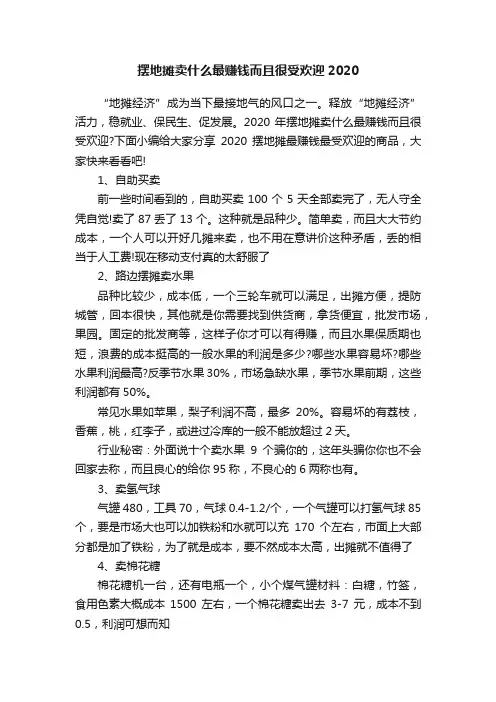 摆地摊卖什么最赚钱而且很受欢迎 2020

“地摊经济”成为当下最接地气的风口之一。释放“地摊经济”活力，稳就业、保民生、促发展。2020 年摆地摊卖什么最赚钱而且很受欢迎?下面小编给大家分享 2020 摆地摊最赚钱最受欢迎的商品，大家快来看看吧!

1、自助买卖

前一些时间看到的，自助买卖 100 个 5 天全部卖完了，无人守全凭自觉!卖了 87 丢了 13 个。这种就是品种少。简单卖，而且大大节约成本，一个人可以开好几摊来卖，也不用在意讲价这种矛盾，丢的相当于人工费!现在移动支付真的太舒服了

2、路边摆摊卖水果

品种比较少，成本低，一个三轮车就可以满足，出摊方便，提防城管，回本很快，其他就是你需要找到供货商，拿货便宜，批发市场，果园。固定的批发商等，这样子你才可以有得赚，而且水果保质期也短，浪费的成本挺高的一般水果的利润是多少?哪些水果容易坏?哪些水果利润最高?反季节水果 30%，市场急缺水果，季节水果前期，这些利润都有 50%。

常见水果如苹果，梨子利润不高，最多 20%。容易坏的有荔枝，香蕉，桃，红李子，或进过冷库的一般不能放超过 2 天。

行业秘密：外面说十个卖水果 9 个骗你的，这年头骗你你也不会回家去称，而且良心的给你 95 称，不良心的 6 两称也有。

3、卖氢气球

气罐 480，工具 70，气球 0.4-1.2/个，一个气罐可以打氢气球 85 个，要是市场大也可以加铁粉和水就可以充 170 个左右，市面上大部分都是加了铁粉，为了就是成本，要不然成本太高，出摊就不值得了

4、卖棉花糖

棉花糖机一台，还有电瓶一个，小个煤气罐材料：白糖，竹签，食用色素大概成本 1500 左右，一个棉花糖卖出去 3-7 元，成本不到 0.5，利润可想而知